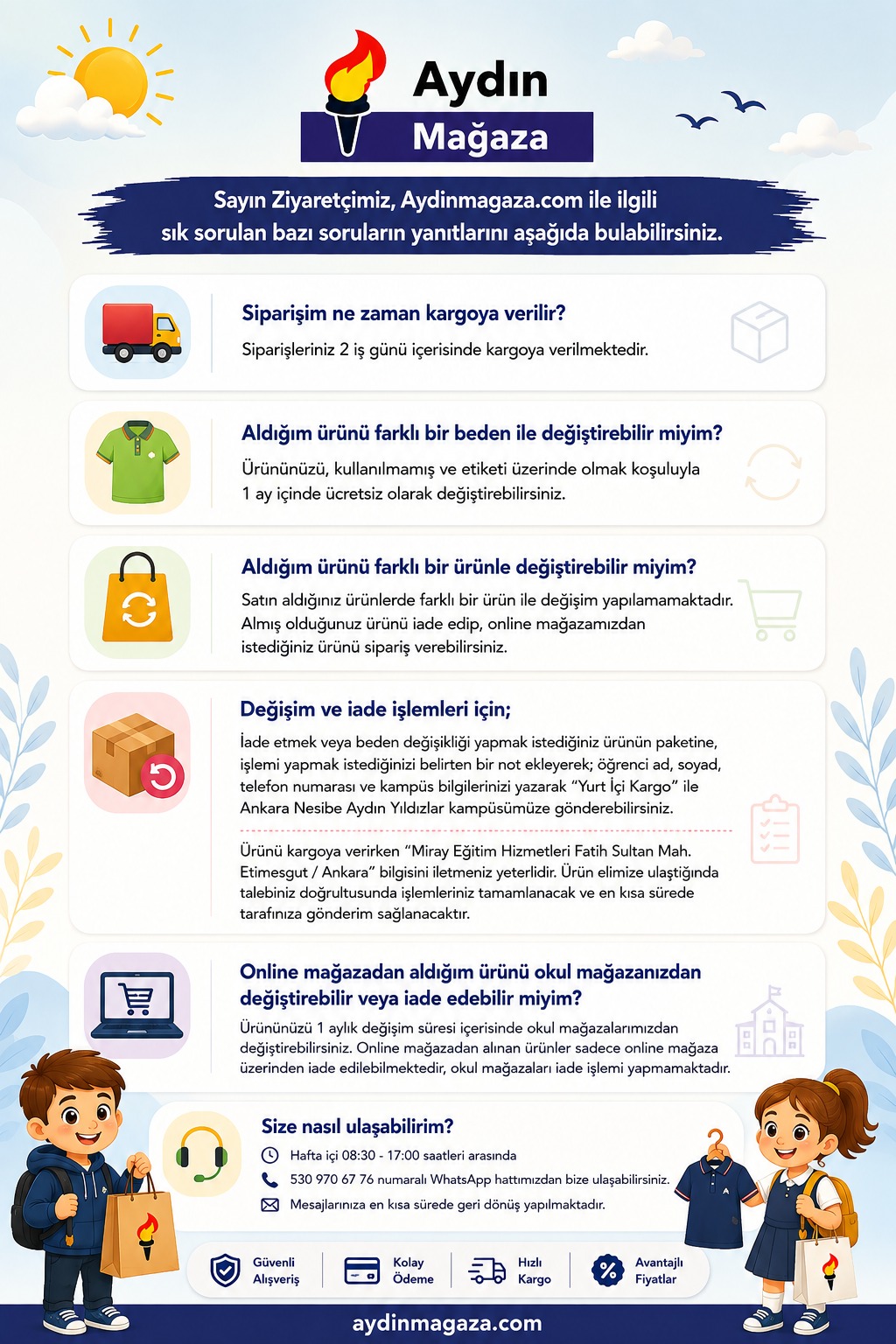 Aydın
Mağaza

Sayın Ziyaretçimiz, Aydinmagaza.com ile ilgili sık sorulan bazı soruların yanıtlarını aşağıda bulabilirsiniz.

Siparişim ne zaman kargoya verilir?

Siparişleriniz 2 iş günü içerisinde kargoya verilmektedir.

Aldığım ürünü farklı bir beden ile değiştirebilir miyim?

Ürününüzü, kullanılmamış ve etiketi üzerinde olmak koşuluyla 1 ay içinde ücretsiz olarak değiştirebilirsiniz.

Aldığım ürünü farklı bir ürünle değiştirebilir miyim?

Satın aldığınız ürünlerde farklı bir ürün ile değişim yapılamamaktadır. Almış olduğunuz ürünü iade edip, online mağazamızdan istediğiniz ürünü sipariş verebilirsiniz.

Değişim ve iade işlemleri için;

İade etmek veya beden değişikliği yapmak istediğiniz ürünün paketine, işlemi yapmak istediğinizi belirten bir not ekleyerek; öğrenci ad, soyad, telefon numarası ve kampüs bilgilerinizi yazarak "Yurt İçi Kargo" ile Ankara Nesibe Aydın Yıldızlar kampüsümüze gönderebilirsiniz.

Ürünü kargoya verirken "Miray Eğitim Hizmetleri Fatih Sultan Mah. Etimesgut / Ankara" bilgisini iletmeniz yeterlidir. Ürün elimize ulaştığında talebiniz doğrultusunda işlemleriniz tamamlanacak ve en kısa sürede tarafınıza gönderim sağlanacaktır.

Online mağazadan aldığım ürünü okul mağazanızdan değiştirebilir veya iade edebilir miyim?

Ürününüzü 1 aylık değişim süresi içerisinde okul mağazalarımızdan değiştirebilirsiniz. Online mağazadan alınan ürünler sadece online mağaza üzerinden iade edilebilmektedir, okul mağazaları iade işlemi yapmamaktadır.

Size nasıl ulaşabilirim?

Hafta içi 08:30 - 17:00 saatleri arasında
530 970 67 76 numaralı WhatsApp hattımızdan bize ulaşabilirsiniz.
Mesajlarınıza en kısa sürede geri dönüş yapılmaktadır.

Güvenli Alışveriş
Kolay Ödeme
Hızlı Kargo
Avantajlı Fiyatlar

aydinmagaza.com